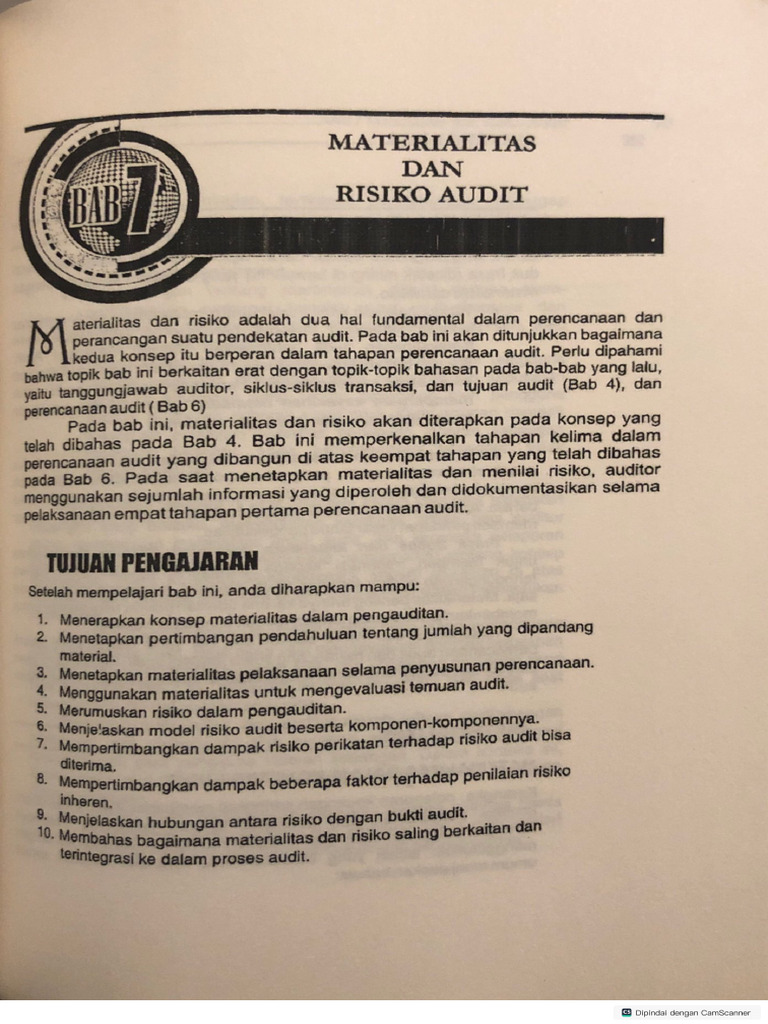 BAB 7

MATERIALITAS DAN RISIKO AUDIT

Materialitas dan risiko adalah dua hal fundamental dalam perencanaan dan perancangan suatu pendekatan audit. Pada bab ini akan ditunjukkan bagaimana kedua konsep itu berperan dalam tahapan perencanaan audit. Perlu dipahami bahwa topik bab ini berkaitan erat dengan topik-topik bahasan pada bab-bab yang lalu, yaitu tanggungjawab auditor, siklus-siklus transaksi, dan tujuan audit (Bab 4), dan perencanaan audit ( Bab 6)

Pada bab ini, materialitas dan risiko akan diterapkan pada konsep yang telah dibahas pada Bab 4. Bab ini memperkenalkan tahapan kelima dalam perencanaan audit yang dibangun di atas keempat tahapan yang telah dibahas pada Bab 6. Pada saat menetapkan materialitas dan menilai risiko, auditor menggunakan sejumlah informasi yang diperoleh dan didokumentasikan selama pelaksanaan empat tahapan pertama perencanaan audit.

TUJUAN PENGAJARAN

Setelah mempelajari bab ini, anda diharapkan mampu:

1. Menerapkan konsep materialitas dalam pengauditan.
2. Menetapkan pertimbangan pendahuluan tentang jumlah yang dipandang material.
3. Menetapkan materialitas pelaksanaan selama penyusunan perencanaan.
4. Menggunakan materialitas untuk mengevaluasi temuan audit.
5. Merumuskan risiko dalam pengauditan.
6. Menje'askan model risiko audit beserta komponen-komponennya.
7. Mempertimbangkan dampak risiko perikatan terhadap risiko audit bisa diterima.
8. Mempertimbangkan dampak beberapa faktor terhadap penilaian risiko inheren.
9. Menjelaskan hubungan antara risiko dengan bukti audit.
10. Membahas bagaimana materialitas dan risiko saling berkaitan dan terintegrasi ke dalam proses audit.

Dipindai dengan CamScanner